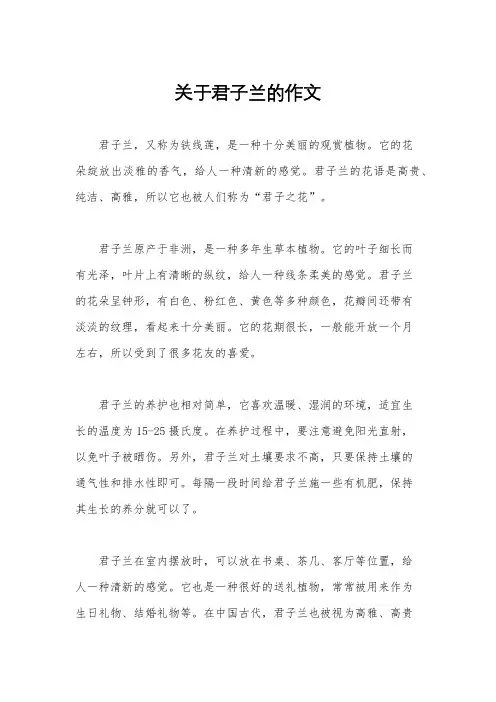 关于君子兰的作文

君子兰，又称为铁线莲，是一种十分美丽的观赏植物。它的花朵绽放出淡雅的香气，给人一种清新的感觉。君子兰的花语是高贵、纯洁、高雅，所以它也被人们称为“君子之花”。

君子兰原产于非洲，是一种多年生草本植物。它的叶子细长而有光泽，叶片上有清晰的纵纹，给人一种线条柔美的感觉。君子兰的花朵呈钟形，有白色、粉红色、黄色等多种颜色，花瓣间还带有淡淡的纹理，看起来十分美丽。它的花期很长，一般能开放一个月左右，所以受到了很多花友的喜爱。

君子兰的养护也相对简单，它喜欢温暖、湿润的环境，适宜生长的温度为15-25摄氏度。在养护过程中，要注意避免阳光直射，以免叶子被晒伤。另外，君子兰对土壤要求不高，只要保持土壤的透气性和排水性即可。每隔一段时间给君子兰施一些有机肥，保持其生长的养分就可以了。

君子兰在室内摆放时，可以放在书桌、茶几、客厅等位置，给人一种清新的感觉。它也是一种很好的送礼植物，常常被用来作为生日礼物、结婚礼物等。在中国古代，君子兰也被视为高雅、高贵